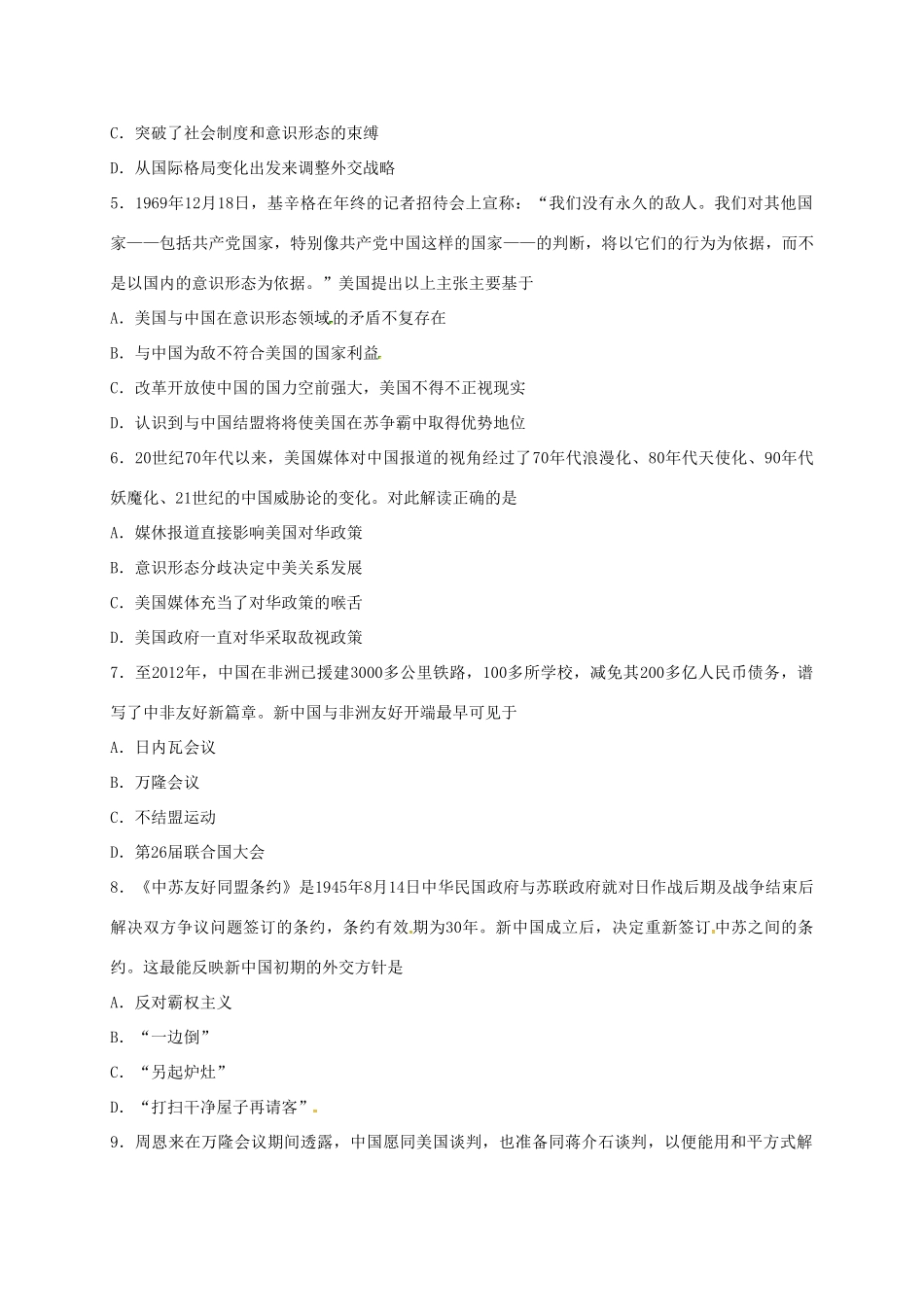 C．突破了社会制度和意识形态的束缚

D．从国际格局变化出发来调整外交战略

5．1969年12月18日，基辛格在年终的记者招待会上宣称：“我们没有永久的敌人。我们对其他国家——包括共产党国家，特别像共产党中国这样的国家——的判断，将以它们的行为为依据，而不是以国内的意识形态为依据。”美国提出以上主张主要基于

A．美国与中国在意识形态领域的矛盾不复存在

B．与中国为敌不符合美国的国家利益

C．改革开放使中国的国力空前强大，美国不得不正视现实

D．认识到与中国结盟将将使美国在苏争霸中取得优势地位

6．20世纪70年代以来，美国媒体对中国报道的视角经过了70年代浪漫化、80年代天使化、90年代妖魔化、21世纪的中国威胁论的变化。对此解读正确的是

A．媒休报道直接影响美国对华政策

B．意识形态分歧决定中美关系发展

C．美国媒体充当了对华政策的喉舌

D．美国政府一直对华采取敌视政策

7．至2012年，中国在非洲已援建3000多公里铁路，100多所学校，减免其200多亿人民币债务，谱写了中非友好新篇章。新中国与非洲友好开端最早可见于

A．日内瓦会议

B．万隆会议

C．不结盟运动

D．第26届联合国大会

8．《中苏友好同盟条约》是1945年8月14日中华民国政府与苏联政府就对日作战后期及战争结束后解决双方争议问题签订的条约，条约有效期为30年。新中国成立后，决定重新签订中苏之间的条约。这最能反映新中国初期的外交方针是

A．反对霸权主义

B．“一边倒”

C．“另起炉灶”

D．“打扫干净屋子再请客”

9．周恩来在万隆会议期间透露，中国愿同美国谈判，也准备同蒋介石谈判，以便能用和平方式解